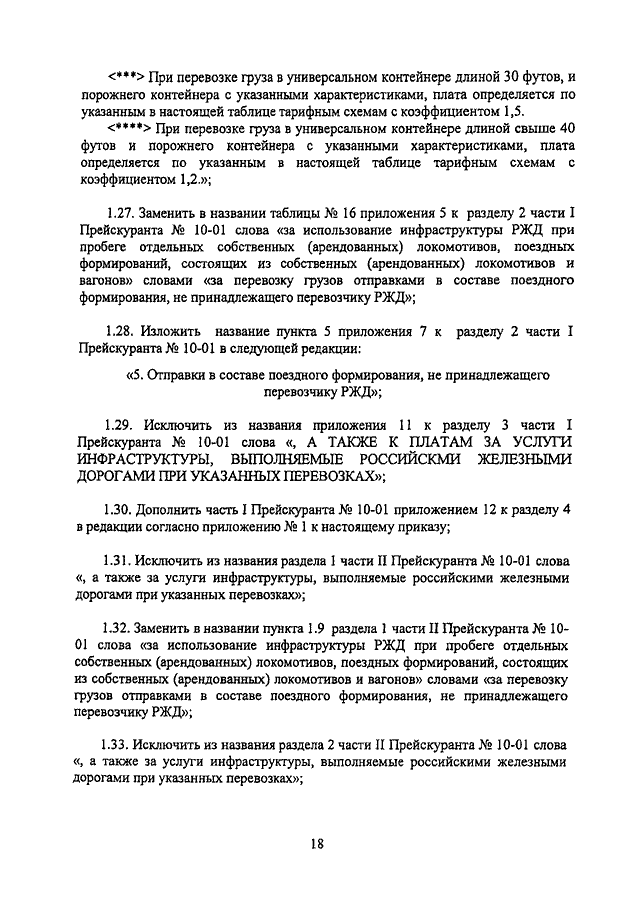 <***> При перевозке груза в универсальном контейнере длиной 30 футов, и порожнего контейнера с указанными характеристиками, плата определяется по указанным в настоящей таблице тарифным схемам с коэффициентом 1,5.

<****> При перевозке груза в универсальном контейнере длиной свыше 40 футов и порожнего контейнера с указанными характеристиками, плата определяется по указанным в настоящей таблице тарифным схемам с коэффициентом 1,2.»;

1.27. Заменить в названии таблицы № 16 приложения 5 к разделу 2 части I Прейскуранта № 10-01 слова «за использование инфраструктуры РЖД при пробеге отдельных собственных (арендованных) локомотивов, поездных формирований, состоящих из собственных (арендованных) локомотивов и вагонов» словами «за перевозку грузов отправками в составе поездного формирования, не принадлежащего перевозчику РЖД»;

1.28. Изложить название пункта 5 приложения 7 к разделу 2 части I Прейскуранта № 10-01 в следующей редакции:

«5. Отправки в составе поездного формирования, не принадлежащего перевозчику РЖД»;

1.29. Исключить из названия приложения 11 к разделу 3 части I Прейскуранта № 10-01 слова «, А ТАКЖЕ К ПЛАТАМ ЗА УСЛУГИ ИНФРАСТРУКТУРЫ, ВЫПОЛНЯЕМЫЕ РОССИЙСКМИ ЖЕЛЕЗНЫМИ ДОРОГАМИ ПРИ УКАЗАННЫХ ПЕРЕВОЗКАХ»;

1.30. Дополнить часть I Прейскуранта № 10-01 приложением 12 к разделу 4 в редакции согласно приложению № 1 к настоящему приказу;

1.31. Исключить из названия раздела 1 части II Прейскуранта № 10-01 слова «, а также за услуги инфраструктуры, выполняемые российскими железными дорогами при указанных перевозках»;

1.32. Заменить в названии пункта 1.9 раздела 1 части II Прейскуранта № 10-01 слова «за использование инфраструктуры РЖД при пробеге отдельных собственных (арендованных) локомотивов, поездных формирований, состоящих из собственных (арендованных) локомотивов и вагонов» словами «за перевозку грузов отправками в составе поездного формирования, не принадлежащего перевозчику РЖД»;

1.33. Исключить из названия раздела 2 части II Прейскуранта № 10-01 слова «, а также за услуги инфраструктуры, выполняемые российскими железными дорогами при указанных перевозках»;

18